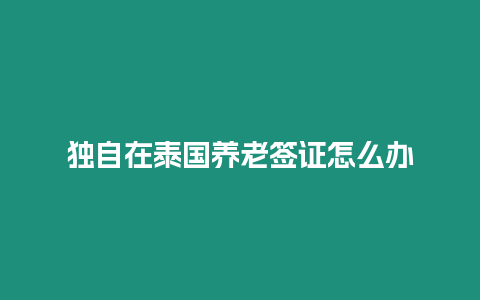 独自在泰国养老签证怎么办